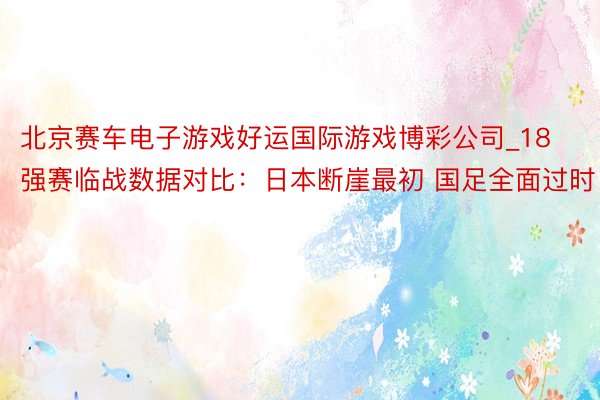 北京赛车电子游戏好运国际游戏博彩公司_18强赛临战数据对比：日本断崖最初 国足全面过时